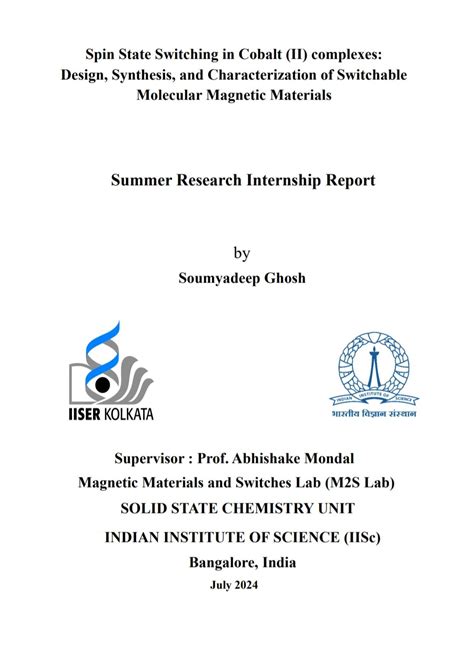 Spin State Switching in Cobalt (II) complexes: Design, Synthesis, and Characterization of Switchable Molecular Magnetic Materials

Summer Research Internship Report

by
Soumyadeep Ghosh

IISER KOLKATA

INDIAN INSTITUTE OF SCIENCE
भारतीय विज्ञान संस्थान

Supervisor : Prof. Abhishake Mondal
Magnetic Materials and Switches Lab (M2S Lab)
SOLID STATE CHEMISTRY UNIT
INDIAN INSTITUTE OF SCIENCE (IISc)
Bangalore, India
July 2024